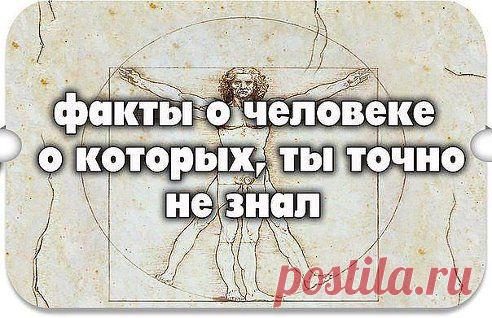 факты о человеке о которых, ты точно не знал

postila.ru